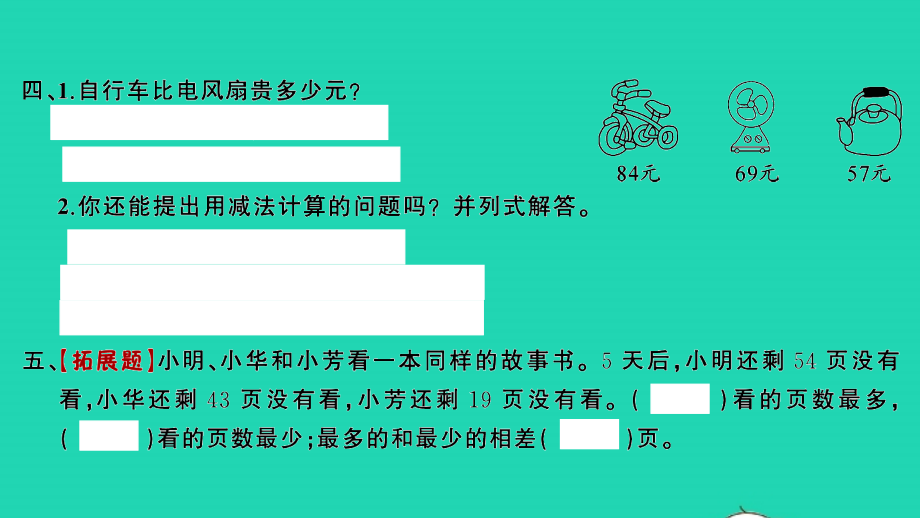 四、1.自行车比电风扇贵多少元？

84元　69元　57元

2.你还能提出用减法计算的问题吗？并列式解答。

五、【拓展题】小明、小华和小芳看一本同样的故事书。5 天后，小明还剩 54 页没有看，小华还剩 43 页没有看，小芳还剩 19 页没有看。(　　)看的页数最多，(　　)看的页数最少；最多的和最少的相差(　　)页。